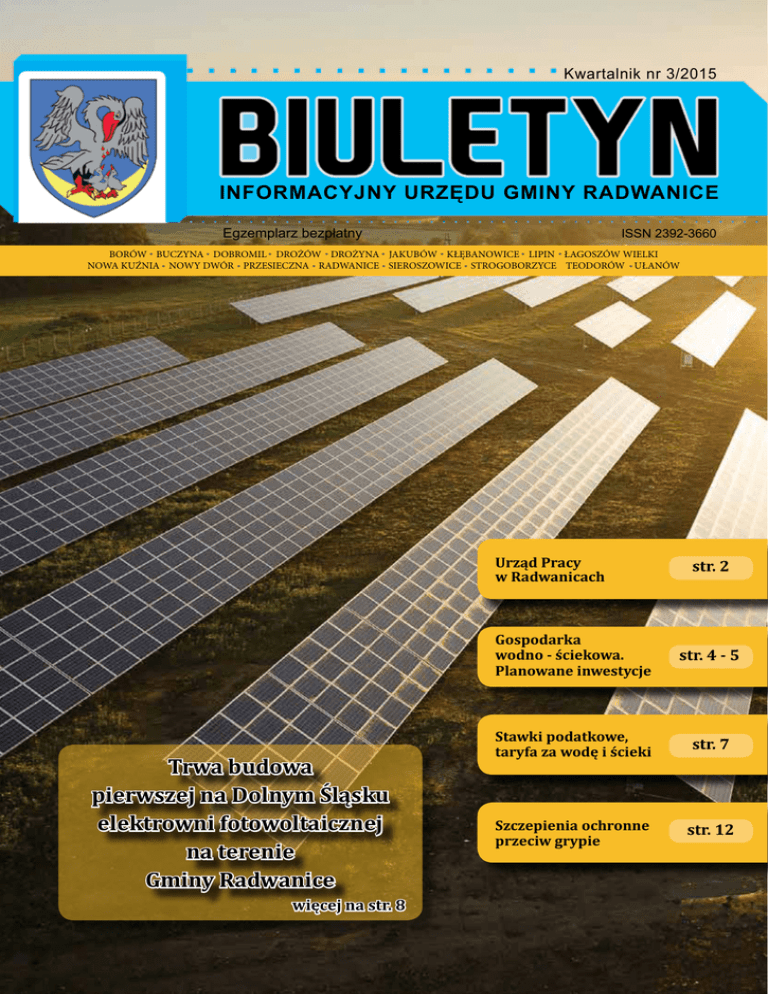 Kwartalnik nr 3/2015

BIULETYN

INFORMACYJNY URZĘDU GMINY RADWANICE

Egzemplarz bezpłatny

ISSN 2392-3660

BORÓW - BUCZYNA - DOBROMIL - DROŻÓW - DROŻYNA - JAKUBÓW - KŁĘBANOWICE - LIPIN - ŁAGOSZÓW WIELKI
NOWA KUŹNIA - NOWY DWÓR - PRZESIECZNA - RADWANICE - SIEROSZOWICE - STROGOBORZYCE TEODORÓW - UŁANÓW

Urząd Pracy w Radwanicach

str. 2

Gospodarka wodno - ściekowa. Planowane inwestycje

str. 4 - 5

Stawki podatkowe, taryfa za wodę i ścieki

str. 7

Szczepienia ochronne przeciw grypie

str. 12

Trwa budowa pierwszej na Dolnym Śląsku elektrowni fotowoltaicznej na terenie Gminy Radwanice

więcej na str. 8